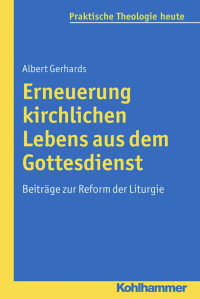 Praktische Theologie heute

Albert Gerhards

Erneuerung kirchlichen Lebens aus dem Gottesdienst

Beiträge zur Reform der Liturgie

Kohlhammer